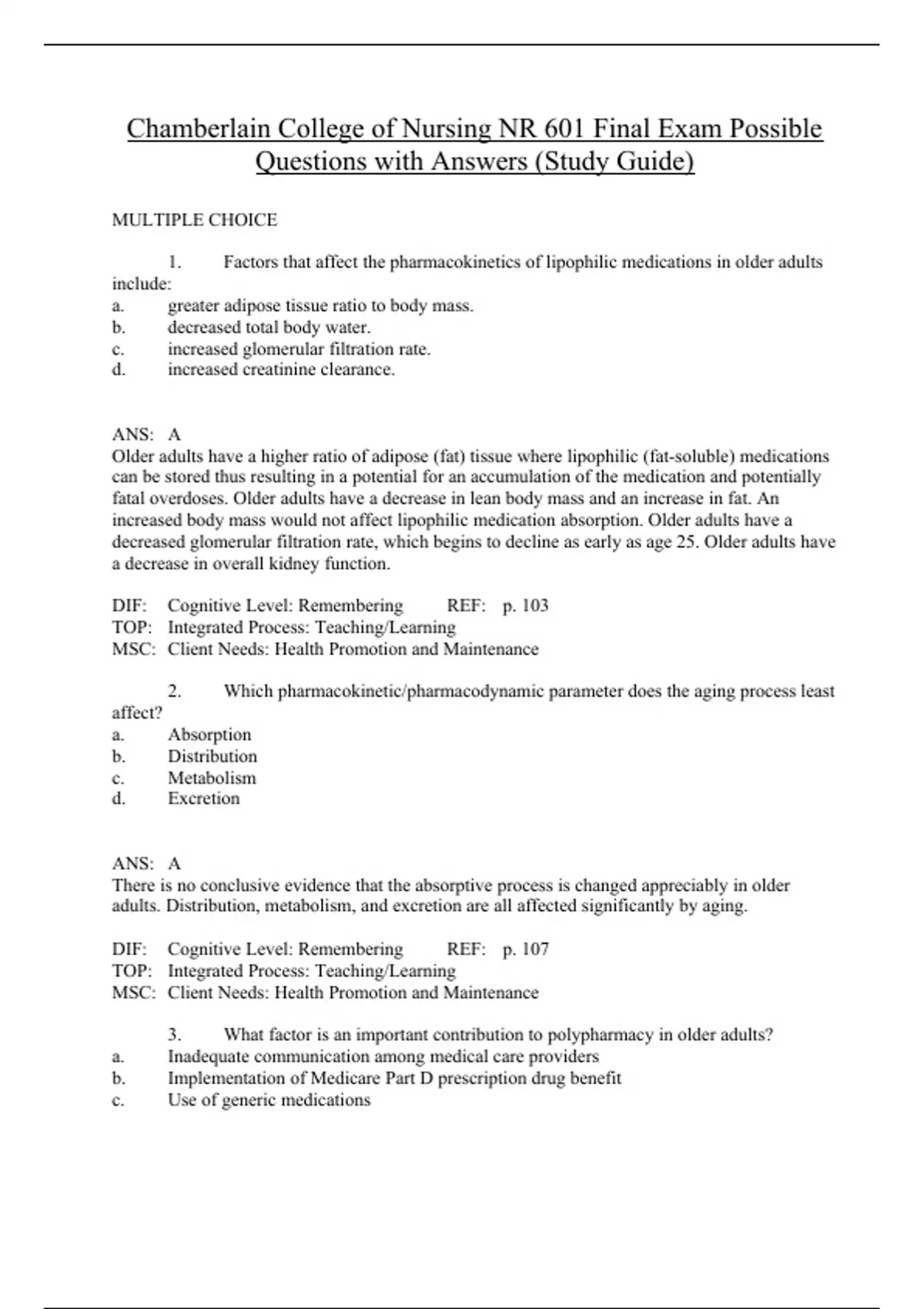 Chamberlain College of Nursing NR 601 Final Exam Possible Questions with Answers (Study Guide)

MULTIPLE CHOICE

1. Factors that affect the pharmacokinetics of lipophilic medications in older adults include:
a. greater adipose tissue ratio to body mass.
b. decreased total body water.
c. increased glomerular filtration rate.
d. increased creatinine clearance.

ANS: A
Older adults have a higher ratio of adipose (fat) tissue where lipophilic (fat-soluble) medications can be stored thus resulting in a potential for an accumulation of the medication and potentially fatal overdoses. Older adults have a decrease in lean body mass and an increase in fat. An increased body mass would not affect lipophilic medication absorption. Older adults have a decreased glomerular filtration rate, which begins to decline as early as age 25. Older adults have a decrease in overall kidney function.

DIF: Cognitive Level: Remembering REF: p. 103
TOP: Integrated Process: Teaching/Learning
MSC: Client Needs: Health Promotion and Maintenance

2. Which pharmacokinetic/pharmacodynamic parameter does the aging process least affect?
a. Absorption
b. Distribution
c. Metabolism
d. Excretion

ANS: A
There is no conclusive evidence that the absorptive process is changed appreciably in older adults. Distribution, metabolism, and excretion are all affected significantly by aging.

DIF: Cognitive Level: Remembering REF: p. 107
TOP: Integrated Process: Teaching/Learning
MSC: Client Needs: Health Promotion and Maintenance

3. What factor is an important contribution to polypharmacy in older adults?
a. Inadequate communication among medical care providers
b. Implementation of Medicare Part D prescription drug benefit
c. Use of generic medications